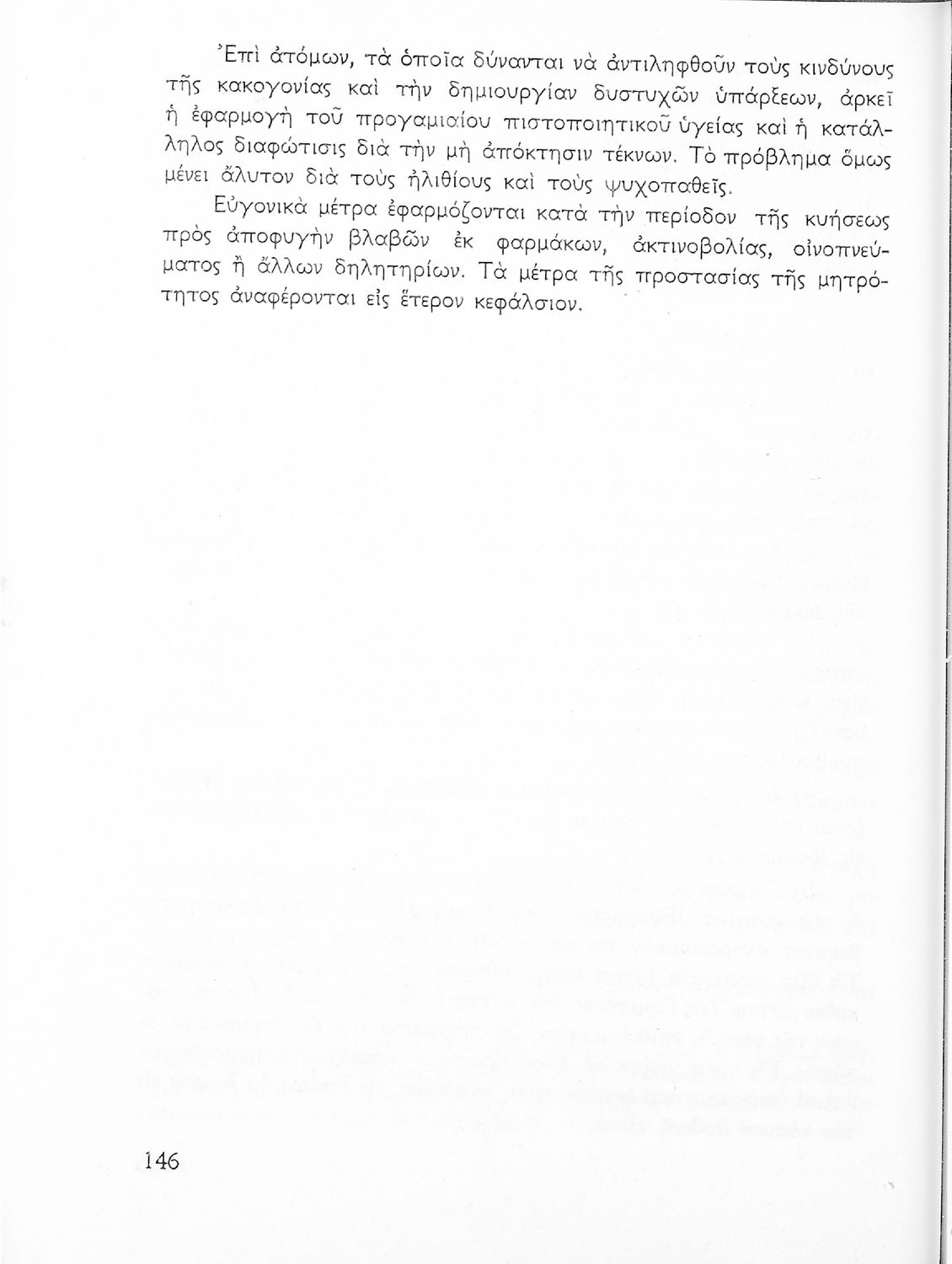 Ἐπὶ ἀτόμων, τὰ ὁποῖα δύνανται νὰ ἀντιληφθοῦν τοὺς κινδύνους τῆς κακογονίας καὶ τὴν δημιουργίαν δυστυχῶν ὑπάρξεων, ἀρκεῖ ἡ ἐφαρμογὴ τοῦ προγαμιαίου πιστοποιητικοῦ ὑγείας καὶ ἡ κατάλληλος διαφώτισις διὰ τὴν μὴ ἀπόκτησιν τέκνων. Τὸ πρόβλημα ὅμως μένει ἄλυτον διὰ τοὺς ἠλιθίους καὶ τοὺς ψυχοπαθεῖς.

Εὐγονικὰ μέτρα ἐφαρμόζονται κατὰ τὴν περίοδον τῆς κυήσεως πρὸς ἀποφυγὴν βλαβῶν ἐκ φαρμάκων, ἀκτινοβολίας, οἰνοπνεύματος ἢ ἄλλων δηλητηρίων. Τὰ μέτρα τῆς προστασίας τῆς μητρότητος ἀναφέρονται εἰς ἕτερον κεφάλαιον.

146